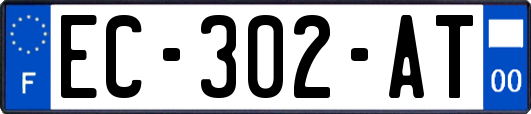 F
EC-302-AT
00